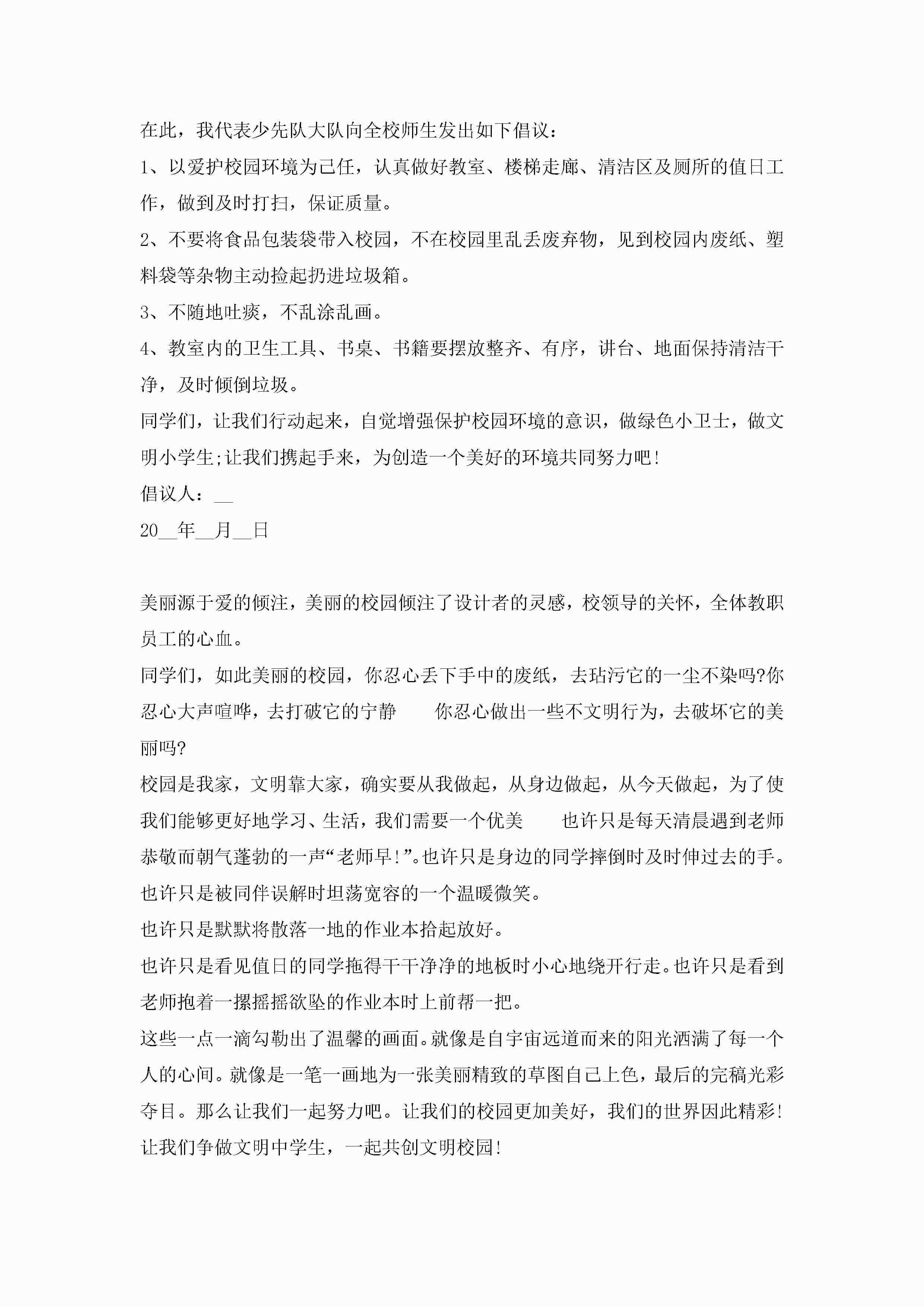 在此，我代表少先队大队向全校师生发出如下倡议：

1、以爱护校园环境为己任，认真做好教室、楼梯走廊、清洁区及厕所的值日工作，做到及时打扫，保证质量。

2、不要将食品包装袋带入校园，不在校园里乱丢废弃物，见到校园内废纸、塑料袋等杂物主动捡起扔进垃圾箱。

3、不随地吐痰，不乱涂乱画。

4、教室内的卫生工具、书桌、书籍要摆放整齐、有序，讲台、地面保持清洁干净，及时倾倒垃圾。

同学们，让我们行动起来，自觉增强保护校园环境的意识，做绿色小卫士，做文明小学生;让我们携起手来，为创造一个美好的环境共同努力吧!

倡议人：__

20__年__月__日

美丽源于爱的倾注，美丽的校园倾注了设计者的灵感，校领导的关怀，全体教职员工的心血。

同学们，如此美丽的校园，你忍心丢下手中的废纸，去玷污它的一尘不染吗?你忍心大声喧哗，去打破它的宁静　　你忍心做出一些不文明行为，去破坏它的美丽吗?

校园是我家，文明靠大家，确实要从我做起，从身边做起，从今天做起，为了使我们能够更好地学习、生活，我们需要一个优美　　也许只是每天清晨遇到老师恭敬而朝气蓬勃的一声“老师早!”。也许只是身边的同学摔倒时及时伸过去的手。也许只是被同伴误解时坦荡宽容的一个温暖微笑。

也许只是默默将散落一地的作业本拾起放好。

也许只是看见值日的同学拖得干干净净的地板时小心地绕开行走。也许只是看到老师抱着一摞摇摇欲坠的作业本时上前帮一把。

这些一点一滴勾勒出了温馨的画面。就像是自宇宙远道而来的阳光洒满了每一个人的心间。就像是一笔一画地为一张美丽精致的草图自己上色，最后的完稿光彩夺目。那么让我们一起努力吧。让我们的校园更加美好，我们的世界因此精彩!让我们争做文明中学生，一起共创文明校园!